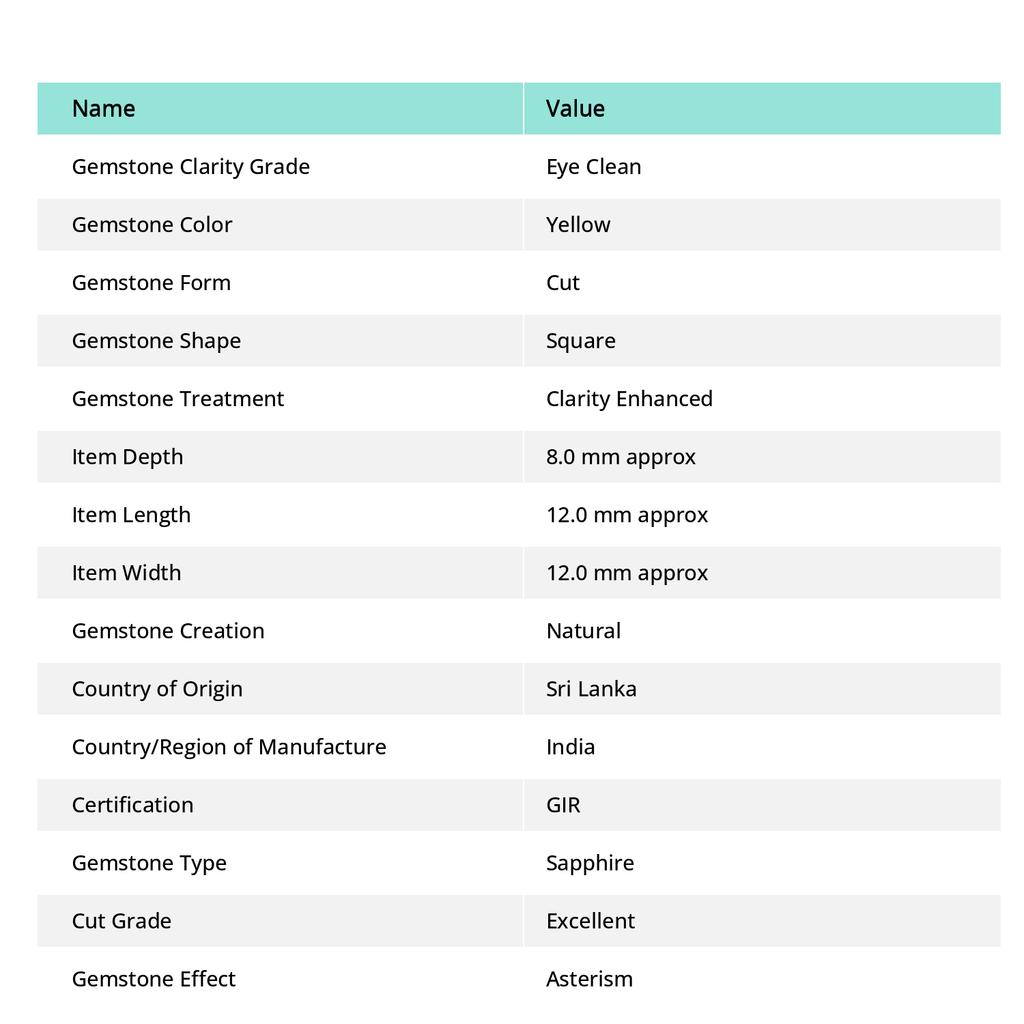 | Name | Value |
|---|---|
| Gemstone Clarity Grade | Eye Clean |
| Gemstone Color | Yellow |
| Gemstone Form | Cut |
| Gemstone Shape | Square |
| Gemstone Treatment | Clarity Enhanced |
| Item Depth | 8.0 mm approx |
| Item Length | 12.0 mm approx |
| Item Width | 12.0 mm approx |
| Gemstone Creation | Natural |
| Country of Origin | Sri Lanka |
| Country/Region of Manufacture | India |
| Certification | GIR |
| Gemstone Type | Sapphire |
| Cut Grade | Excellent |
| Gemstone Effect | Asterism |